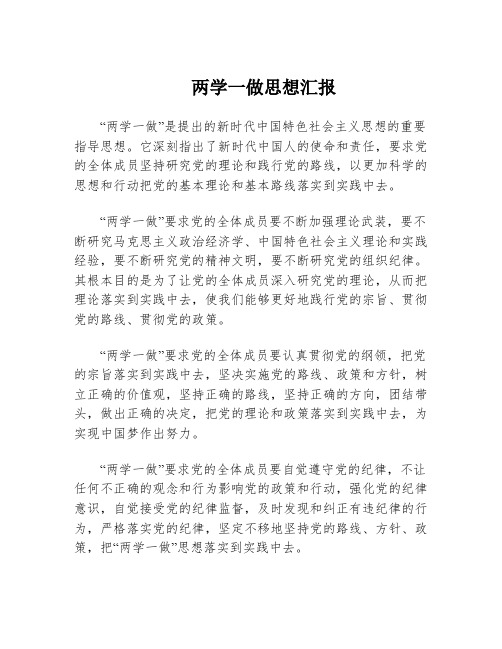 两学一做思想汇报

“两学一做”是提出的新时代中国特色社会主义思想的重要指导思想。它深刻指出了新时代中国人的使命和责任，要求党的全体成员坚持研究党的理论和践行党的路线，以更加科学的思想和行动把党的基本理论和基本路线落实到实践中去。

“两学一做”要求党的全体成员要不断加强理论武装，要不断研究马克思主义政治经济学、中国特色社会主义理论和实践经验，要不断研究党的精神文明，要不断研究党的组织纪律。其根本目的是为了让党的全体成员深入研究党的理论，从而把理论落实到实践中去，使我们能够更好地践行党的宗旨、贯彻党的路线、贯彻党的政策。

“两学一做”要求党的全体成员要认真贯彻党的纲领，把党的宗旨落实到实践中去，坚决实施党的路线、政策和方针，树立正确的价值观，坚持正确的路线，坚持正确的方向，团结带头，做出正确的决定，把党的理论和政策落实到实践中去，为实现中国梦作出努力。

“两学一做”要求党的全体成员要自觉遵守党的纪律，不让任何不正确的观念和行为影响党的政策和行动，强化党的纪律意识，自觉接受党的纪律监督，及时发现和纠正有违纪律的行为，严格落实党的纪律，坚定不移地坚持党的路线、方针、政策，把“两学一做”思想落实到实践中去。